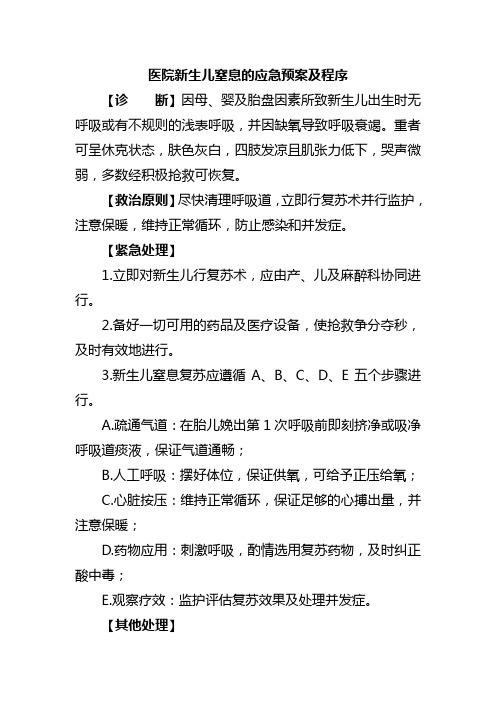 医院新生儿窒息的应急预案及程序

【诊　　断】因母、婴及胎盘因素所致新生儿出生时无呼吸或有不规则的浅表呼吸，并因缺氧导致呼吸衰竭。重者可呈休克状态，肤色灰白，四肢发凉且肌张力低下，哭声微弱，多数经积极抢救可恢复。

【救治原则】尽快清理呼吸道，立即行复苏术并行监护，注意保暖，维持正常循环，防止感染和并发症。

【紧急处理】

1.立即对新生儿行复苏术，应由产、儿及麻醉科协同进行。

2.备好一切可用的药品及医疗设备，使抢救争分夺秒，及时有效地进行。

3.新生儿窒息复苏应遵循 A、B、C、D、E 五个步骤进行。

A.疏通气道：在胎儿娩出第 1 次呼吸前即刻挤净或吸净呼吸道痰液，保证气道通畅；

B.人工呼吸：摆好体位，保证供氧，可给予正压给氧；

C.心脏按压：维持正常循环，保证足够的心搏出量，并注意保暖；

D.药物应用：刺激呼吸，酌情选用复苏药物，及时纠正酸中毒；

E.观察疗效：监护评估复苏效果及处理并发症。

【其他处理】